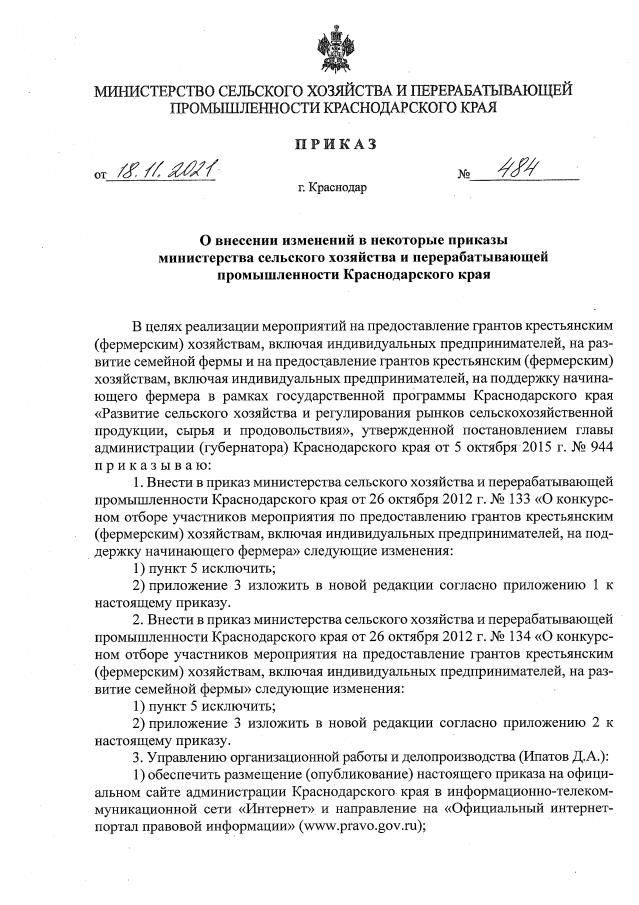 МИНИСТЕРСТВО СЕЛЬСКОГО ХОЗЯЙСТВА И ПЕРЕРАБАТЫВАЮЩЕЙ ПРОМЫШЛЕННОСТИ КРАСНОДАРСКОГО КРАЯ

ПРИКАЗ

от 18.11.2021 № 484

г. Краснодар

О внесении изменений в некоторые приказы министерства сельского хозяйства и перерабатывающей промышленности Краснодарского края

В целях реализации мероприятий на предоставление грантов крестьянским (фермерским) хозяйствам, включая индивидуальных предпринимателей, на развитие семейной фермы и на предоставление грантов крестьянским (фермерским) хозяйствам, включая индивидуальных предпринимателей, на поддержку начинающего фермера в рамках государственной программы Краснодарского края «Развитие сельского хозяйства и регулирования рынков сельскохозяйственной продукции, сырья и продовольствия», утвержденной постановлением главы администрации (губернатора) Краснодарского края от 5 октября 2015 г. № 944 приказываю:

1. Внести в приказ министерства сельского хозяйства и перерабатывающей промышленности Краснодарского края от 26 октября 2012 г. № 133 «О конкурсном отборе участников мероприятия по предоставлению грантов крестьянским (фермерским) хозяйствам, включая индивидуальных предпринимателей, на поддержку начинающего фермера» следующие изменения:

1) пункт 5 исключить;

2) приложение 3 изложить в новой редакции согласно приложению 1 к настоящему приказу.

2. Внести в приказ министерства сельского хозяйства и перерабатывающей промышленности Краснодарского края от 26 октября 2012 г. № 134 «О конкурсном отборе участников мероприятия на предоставление грантов крестьянским (фермерским) хозяйствам, включая индивидуальных предпринимателей, на развитие семейной фермы» следующие изменения:

1) пункт 5 исключить;

2) приложение 3 изложить в новой редакции согласно приложению 2 к настоящему приказу.

3. Управлению организационной работы и делопроизводства (Ипатов Д.А.):

1) обеспечить размещение (опубликование) настоящего приказа на официальном сайте администрации Краснодарского края в информационно-телекоммуникационной сети «Интернет» и направление на «Официальный интернет-портал правовой информации» (www.pravo.gov.ru);